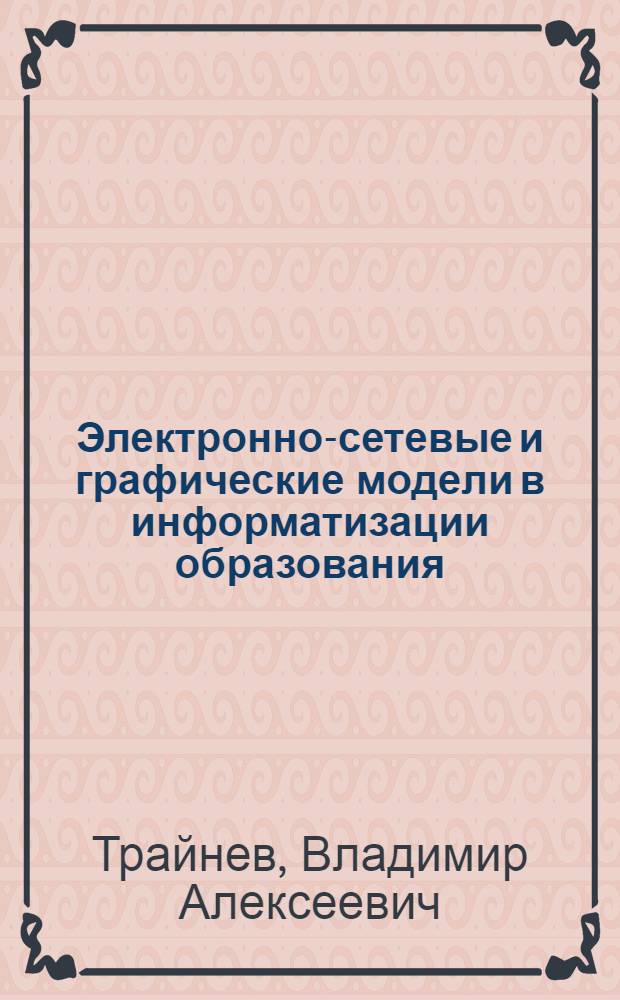 Электронно-сетевые и графические модели в информатизации образования

Трайнев, Владимир Алексеевич